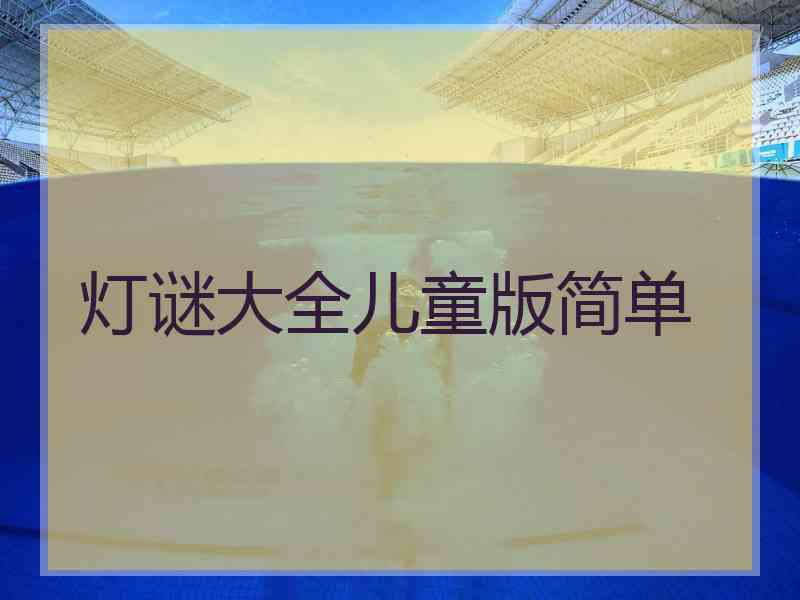 灯谜大全儿童版简单